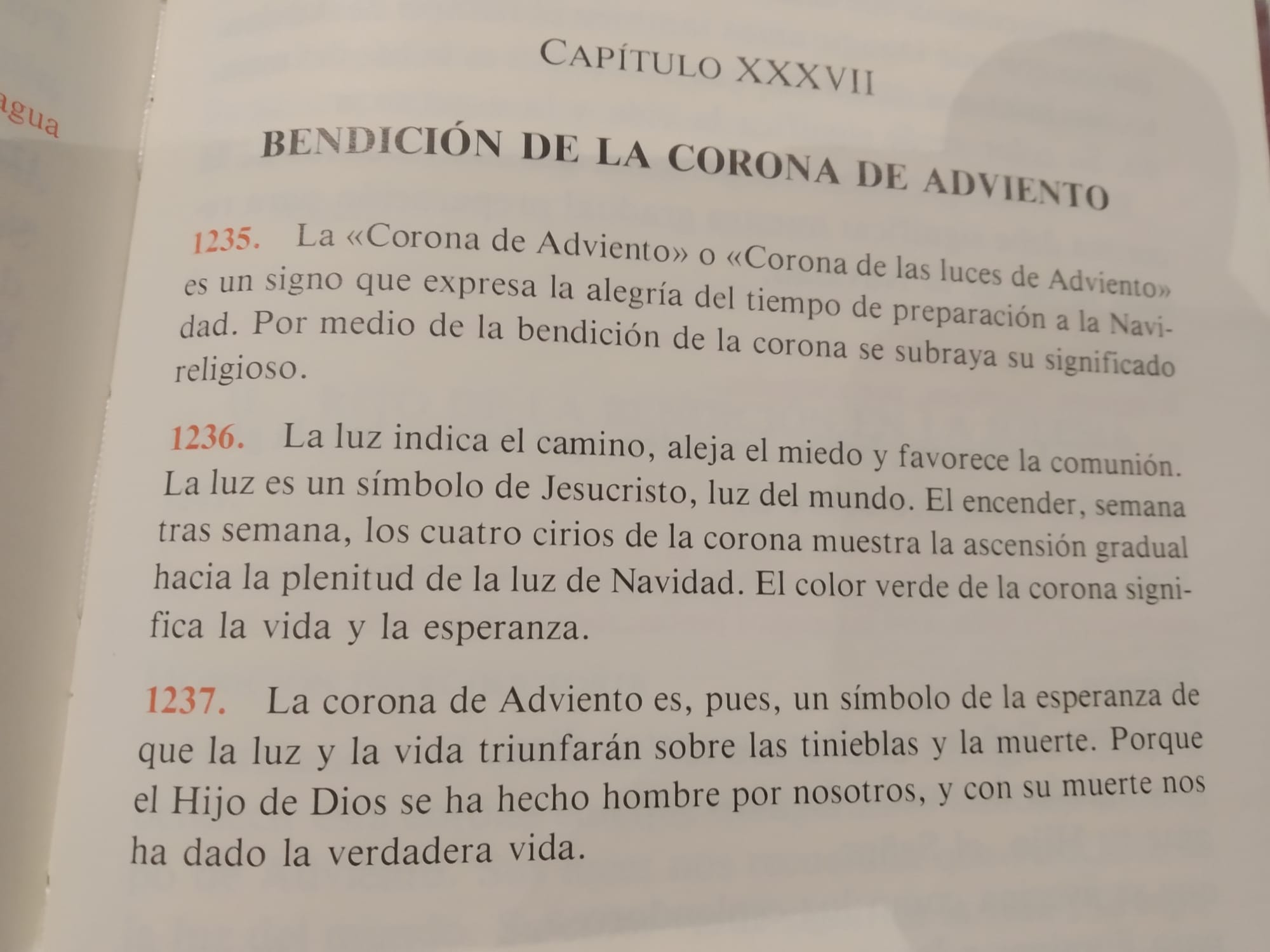 agua

CAPÍTULO XXXVII

BENDICIÓN DE LA CORONA DE ADVIENTO

1235. La «Corona de Adviento» o «Corona de las luces de Adviento» es un signo que expresa la alegría del tiempo de preparación a la Navidad. Por medio de la bendición de la corona se subraya su significado religioso.

1236. La luz indica el camino, aleja el miedo y favorece la comunión. La luz es un símbolo de Jesucristo, luz del mundo. El encender, semana tras semana, los cuatro cirios de la corona muestra la ascensión gradual hacia la plenitud de la luz de Navidad. El color verde de la corona significa la vida y la esperanza.

1237. La corona de Adviento es, pues, un símbolo de la esperanza de que la luz y la vida triunfarán sobre las tinieblas y la muerte. Porque el Hijo de Dios se ha hecho hombre por nosotros, y con su muerte nos ha dado la verdadera vida.